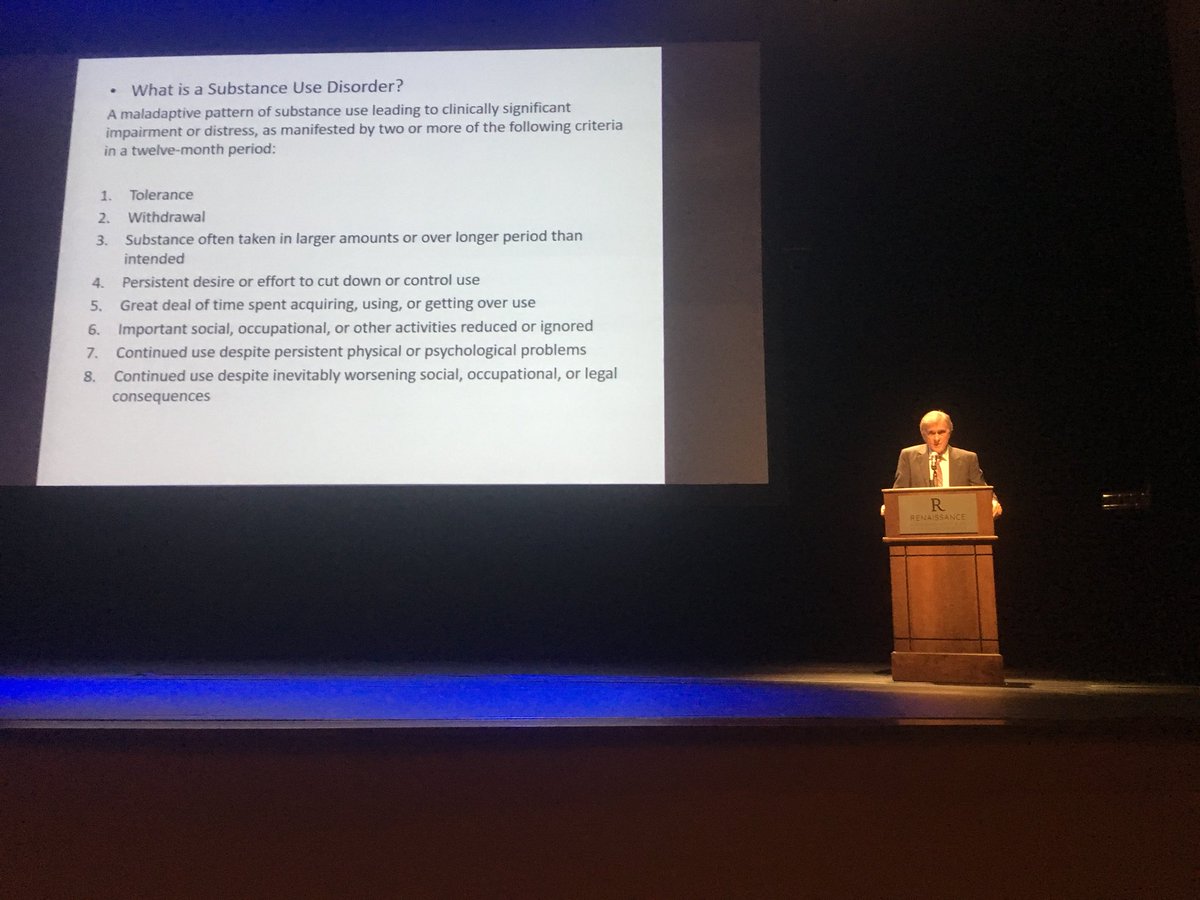 • What is a Substance Use Disorder?

A maladaptive pattern of substance use leading to clinically significant impairment or distress, as manifested by two or more of the following criteria in a twelve-month period:

1. Tolerance
2. Withdrawal
3. Substance often taken in larger amounts or over longer period than intended
4. Persistent desire or effort to cut down or control use
5. Great deal of time spent acquiring, using, or getting over use
6. Important social, occupational, or other activities reduced or ignored
7. Continued use despite persistent physical or psychological problems
8. Continued use despite inevitably worsening social, occupational, or legal consequences

R
RENAISSANCE